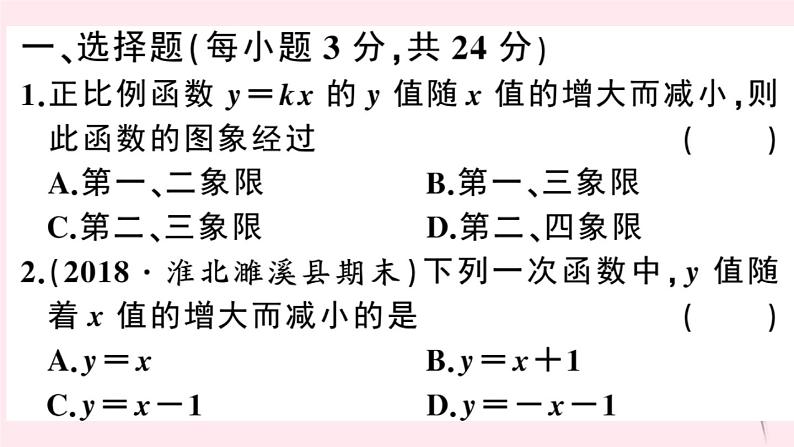 一、选择题(每小题 3 分,共 24 分)

1.正比例函数 $y=kx$ 的 $y$ 值随 $x$ 值的增大而减小,则此函数的图象经过 ( )

A.第一、二象限

B.第一、三象限

C.第二、三象限

D.第二、四象限

2.(2018·淮北濉溪县期末)下列一次函数中,$y$ 值随着 $x$ 值的增大而减小的是 ( )

A.$y=x$

B.$y=x+1$

C.$y=x-1$

D.$y=-x-1$